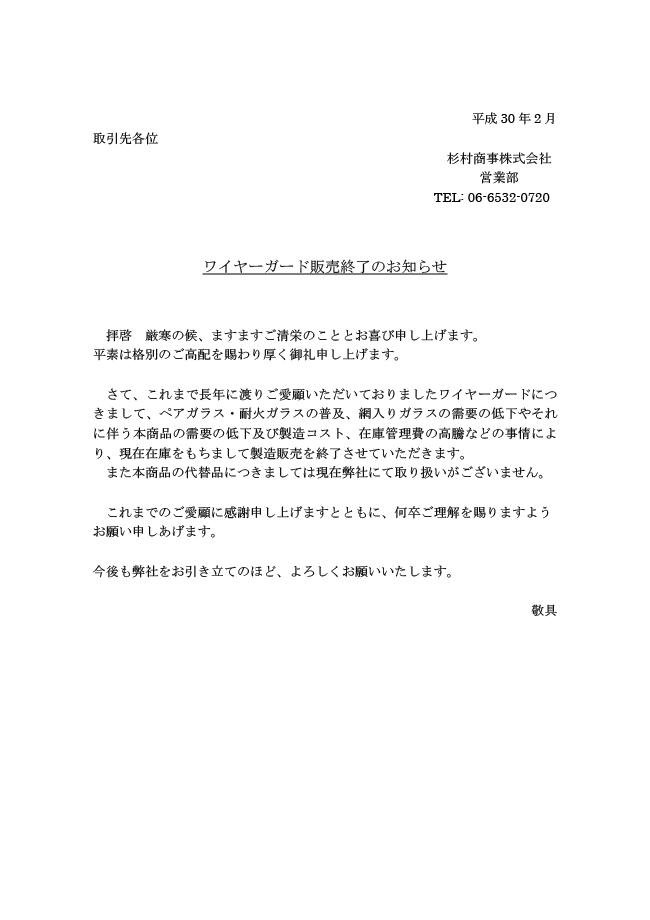 平成 30 年 2 月

取引先各位

杉村商事株式会社
営業部
TEL: 06-6532-0720

ワイヤーガード販売終了のお知らせ

拝啓　厳寒の候、ますますご清栄のこととお喜び申し上げます。
平素は格別のご高配を賜わり厚く御礼申し上げます。

さて、これまで長年に渡りご愛顧いただいておりましたワイヤーガードにつきまして、ペアガラス・耐火ガラスの普及、網入りガラスの需要の低下やそれに伴う本商品の需要の低下及び製造コスト、在庫管理費の高騰などの事情により、現在在庫をもちまして製造販売を終了させていただきます。
また本商品の代替品につきましては現在弊社にて取り扱いがございません。

これまでのご愛顧に感謝申し上げますとともに、何卒ご理解を賜りますようお願い申しあげます。

今後も弊社をお引き立てのほど、よろしくお願いいたします。

敬具